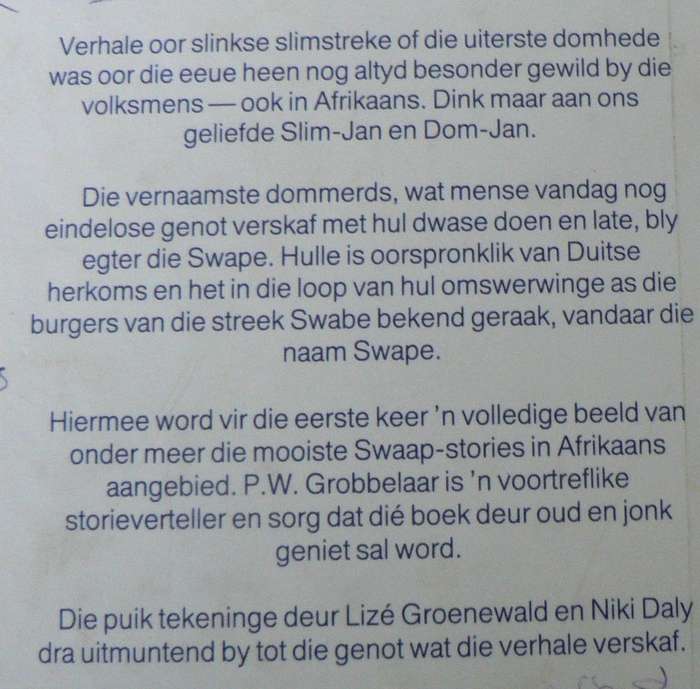 Verhale oor slinkse slimstreke of die uiterste domhede was oor die eeue heen nog altyd besonder gewild by die volksmens — ook in Afrikaans. Dink maar aan ons geliefde Slim-Jan en Dom-Jan.

Die vernaamste dommerds, wat mense vandag nog eindelose genot verskaf met hul dwase doen en late, bly egter die Swape. Hulle is oorspronklik van Duitse herkoms en het in die loop van hul omswerwinge as die burgers van die streek Swabe bekend geraak, vandaar die naam Swape.

Hiermee word vir die eerste keer 'n volledige beeld van onder meer die mooiste Swaap-stories in Afrikaans aangebied. P.W. Grobbelaar is 'n voortreflike storieverteller en sorg dat dié boek deur oud en jonk geniet sal word.

Die puik tekeninge deur Lizé Groenewald en Niki Daly dra uitmuntend by tot die genot wat die verhale verskaf.